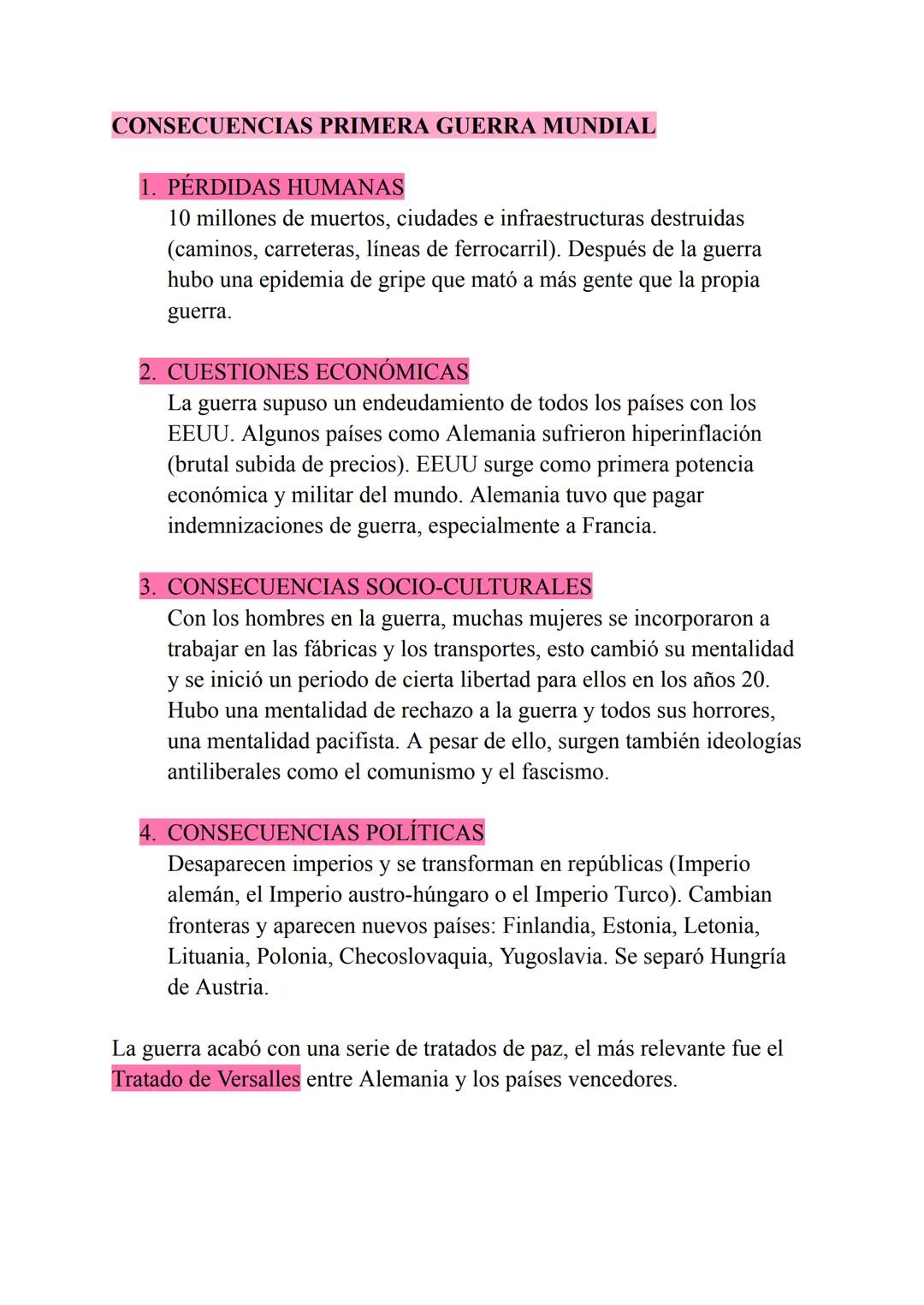 CONSECUENCIAS PRIMERA GUERRA MUNDIAL

1. PÉRDIDAS HUMANAS
10 millones de muertos, ciudades e infraestructuras destruidas (caminos, carreteras, líneas de ferrocarril). Después de la guerra hubo una epidemia de gripe que mató a más gente que la propia guerra.

2. CUESTIONES ECONÓMICAS
La guerra supuso un endeudamiento de todos los países con los EEUU. Algunos países como Alemania sufrieron hiperinflación (brutal subida de precios). EEUU surge como primera potencia económica y militar del mundo. Alemania tuvo que pagar indemnizaciones de guerra, especialmente a Francia.

3. CONSECUENCIAS SOCIO-CULTURALES
Con los hombres en la guerra, muchas mujeres se incorporaron a trabajar en las fábricas y los transportes, esto cambió su mentalidad y se inició un periodo de cierta libertad para ellos en los años 20. Hubo una mentalidad de rechazo a la guerra y todos sus horrores, una mentalidad pacifista. A pesar de ello, surgen también ideologías antiliberales como el comunismo y el fascismo.

4. CONSECUENCIAS POLÍTICAS
Desaparecen imperios y se transforman en repúblicas (Imperio alemán, el Imperio austro-húngaro o el Imperio Turco). Cambian fronteras y aparecen nuevos países: Finlandia, Estonia, Letonia, Lituania, Polonia, Checoslovaquia, Yugoslavia. Se separó Hungría de Austria.

La guerra acabó con una serie de tratados de paz, el más relevante fue el Tratado de Versalles entre Alemania y los países vencedores.